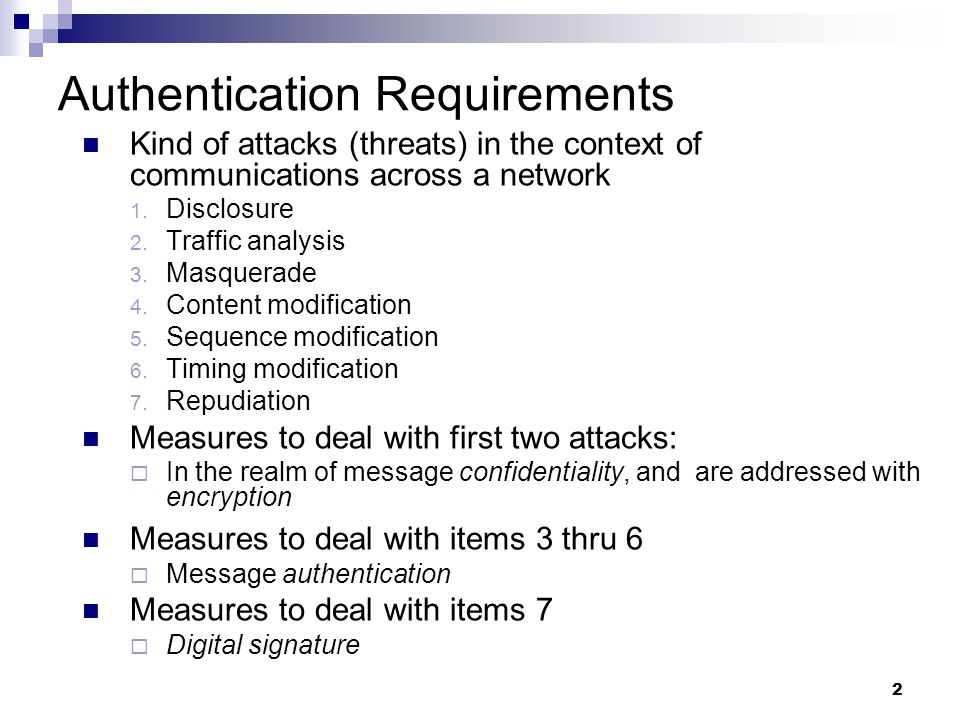 Authentication Requirements

Kind of attacks (threats) in the context of communications across a network

1. Disclosure
2. Traffic analysis
3. Masquerade
4. Content modification
5. Sequence modification
6. Timing modification
7. Repudiation

Measures to deal with first two attacks:

In the realm of message confidentiality, and are addressed with encryption

Measures to deal with items 3 thru 6

Message authentication

Measures to deal with items 7

Digital signature

2